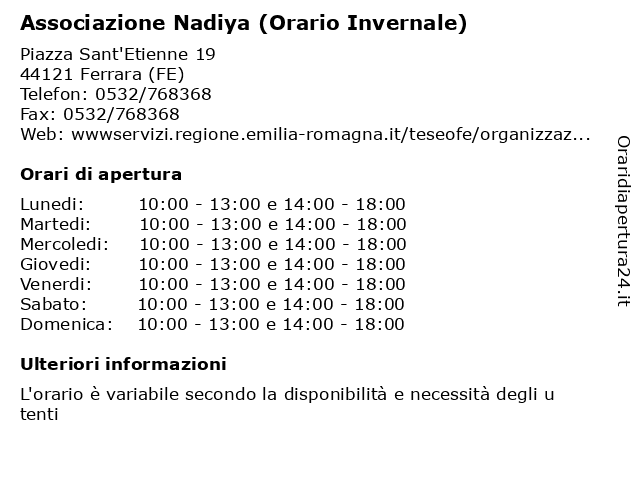 Associazione Nadiya (Orario Invernale)

Piazza Sant'Etienne 19
44121 Ferrara (FE)
Telefon: 0532/768368
Fax: 0532/768368
Web: wwwservizi.regione.emilia-romagna.it/teseofe/organizzaz...

Orari di apertura

| | |
|---|---|
| Lunedi: | 10:00 - 13:00 e 14:00 - 18:00 |
| Martedi: | 10:00 - 13:00 e 14:00 - 18:00 |
| Mercoledi: | 10:00 - 13:00 e 14:00 - 18:00 |
| Giovedi: | 10:00 - 13:00 e 14:00 - 18:00 |
| Venerdi: | 10:00 - 13:00 e 14:00 - 18:00 |
| Sabato: | 10:00 - 13:00 e 14:00 - 18:00 |
| Domenica: | 10:00 - 13:00 e 14:00 - 18:00 |

Ulteriori informazioni

L'orario è variabile secondo la disponibilità e necessità degli u tenti

Oraridiapertura24.it